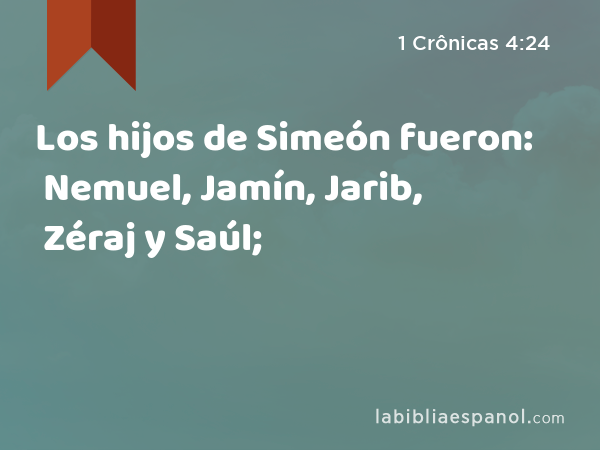 1 Crônicas 4:24

Los hijos de Simeón fueron: Nemuel, Jamín, Jarib, Zéraj y Saúl;

labibliaespanol.com